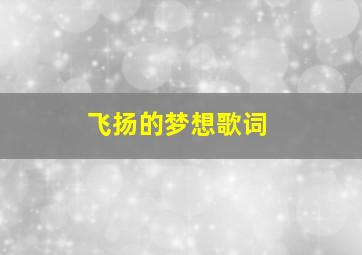 飞扬的梦想歌词